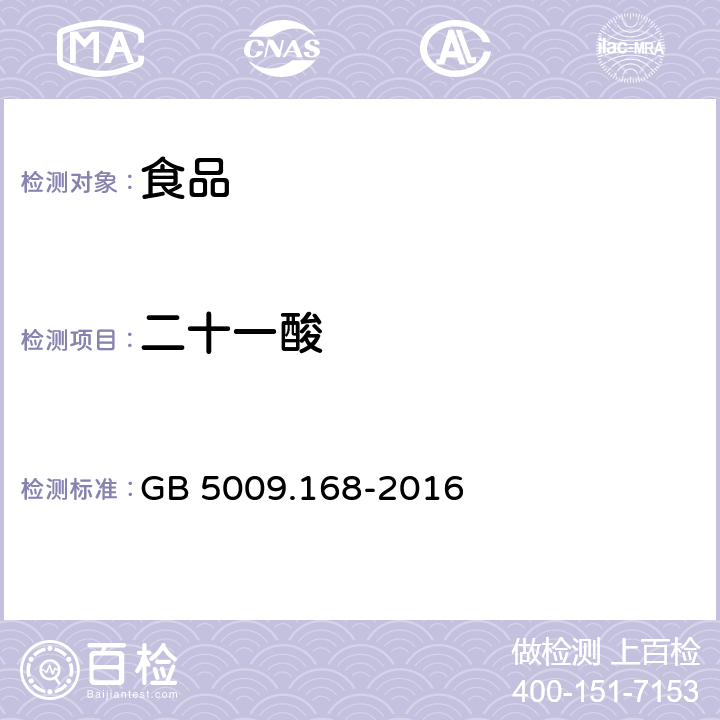 MA CNAS AC ilac-MRA

检测对象： 食品

检测项目： 二十一酸

检测标准： GB 5009.168-2016

百检
Baijiantest.com

做检测 上百检
400-151-7153